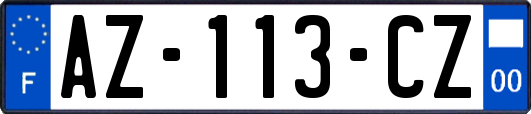 F
AZ-113-CZ
00